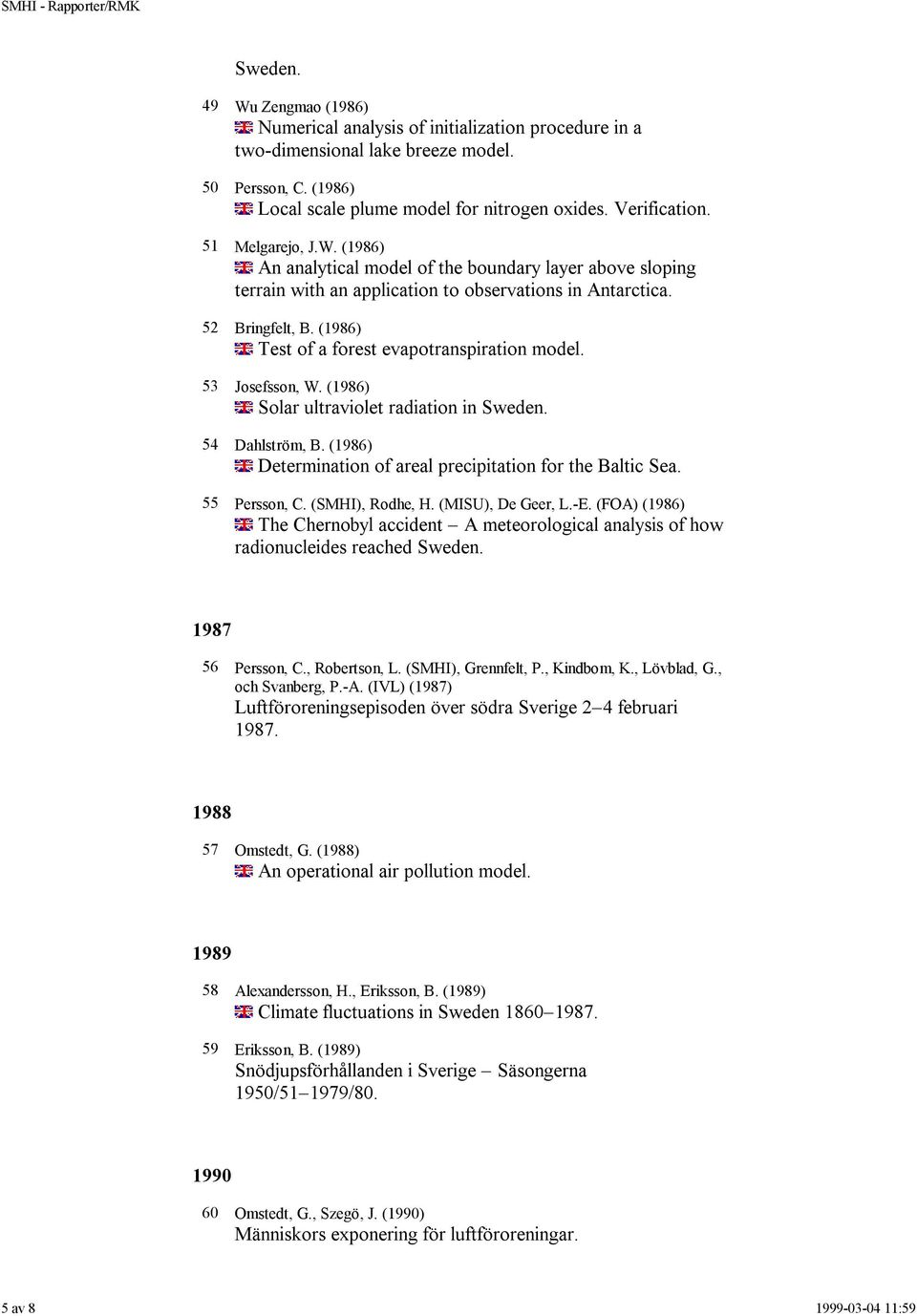 SMHI - Rapporter/RMK

Sweden.

49 Wu Zengmao (1986)
Numerical analysis of initialization procedure in a two-dimensional lake breeze model.

50 Persson, C. (1986)
Local scale plume model for nitrogen oxides. Verification.

51 Melgarejo, J.W. (1986)
An analytical model of the boundary layer above sloping terrain with an application to observations in Antarctica.

52 Bringfelt, B. (1986)
Test of a forest evapotranspiration model.

53 Josefsson, W. (1986)
Solar ultraviolet radiation in Sweden.

54 Dahlström, B. (1986)
Determination of areal precipitation for the Baltic Sea.

55 Persson, C. (SMHI), Rodhe, H. (MISU), De Geer, L.-E. (FOA) (1986)
The Chernobyl accident – A meteorological analysis of how radionucleides reached Sweden.

1987

56 Persson, C., Robertson, L. (SMHI), Grennfelt, P., Kindbom, K., Lövblad, G., och Svanberg, P.-A. (IVL) (1987)
Luftföroreningsepisoden över södra Sverige 2–4 februari 1987.

1988

57 Omstedt, G. (1988)
An operational air pollution model.

1989

58 Alexandersson, H., Eriksson, B. (1989)
Climate fluctuations in Sweden 1860–1987.

59 Eriksson, B. (1989)
Snödjupsförhållanden i Sverige – Säsongerna 1950/51–1979/80.

1990

60 Omstedt, G., Szegö, J. (1990)
Människors exponering för luftföroreningar.

5 av 8 1999-03-04 11:59